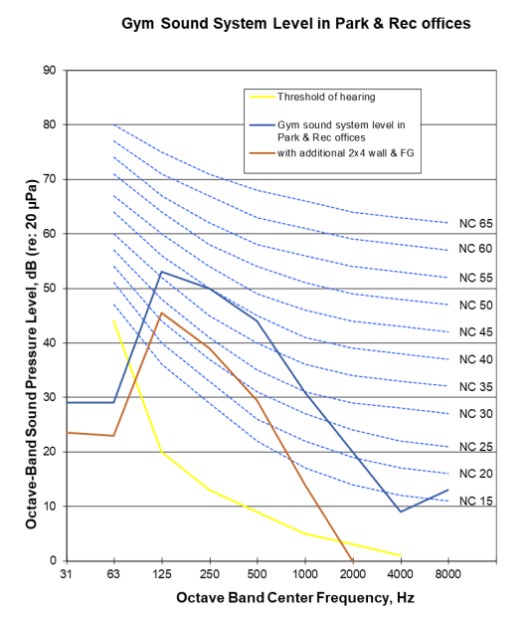 Gym Sound System Level in Park & Rec offices

Threshold of hearing
Gym sound system level in Park & Rec offices
with additional 2x4 wall & FG

Octave-Band Sound Pressure Level, dB (re: 20 μPa)

90
80
70
60
50
40
30
20
10
0

NC 65
NC 60
NC 55
NC 50
NC 45
NC 40
NC 35
NC 30
NC 25
NC 20
NC 15

31 63 125 250 500 1000 2000 4000 8000

Octave Band Center Frequency, Hz